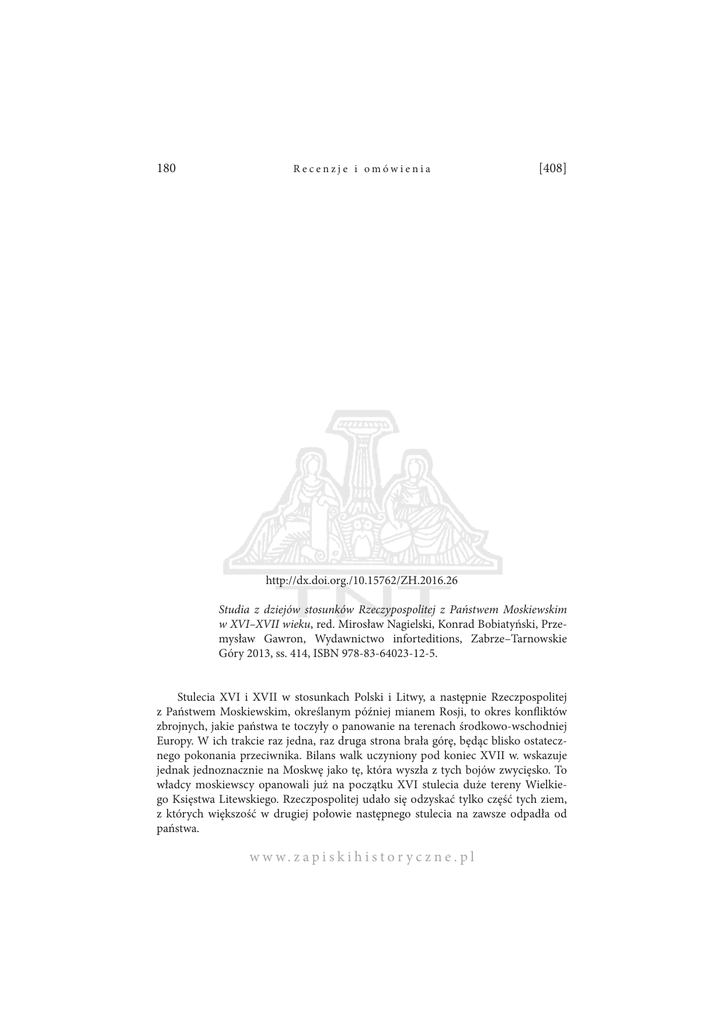 180 Recenzje i omówienia [408]

TNT

http://dx.doi.org./10.15762/ZH.2016.26

Studia z dziejów stosunków Rzeczypospolitej z Państwem Moskiewskim w XVI–XVII wieku, red. Mirosław Nagielski, Konrad Bobiatyński, Przemysław Gawron, Wydawnictwo inforteditions, Zabrze–Tarnowskie Góry 2013, ss. 414, ISBN 978-83-64023-12-5.

Stulecia XVI i XVII w stosunkach Polski i Litwy, a następnie Rzeczpospolitej z Państwem Moskiewskim, określanym później mianem Rosji, to okres konfliktów zbrojnych, jakie państwa te toczyły o panowanie na terenach środkowo-wschodniej Europy. W ich trakcie raz jedna, raz druga strona brała górę, będąc blisko ostatecznego pokonania przeciwnika. Bilans walk uczyniony pod koniec XVII w. wskazuje jednak jednoznacznie na Moskwę jako tę, która wyszła z tych bojów zwycięsko. To władcy moskiewscy opanowali już na początku XVI stulecia duże tereny Wielkiego Księstwa Litewskiego. Rzeczpospolitej udało się odzyskać tylko część tych ziem, z których większość w drugiej połowie następnego stulecia na zawsze odpadła od państwa.

www.zapiskihistoryczne.pl